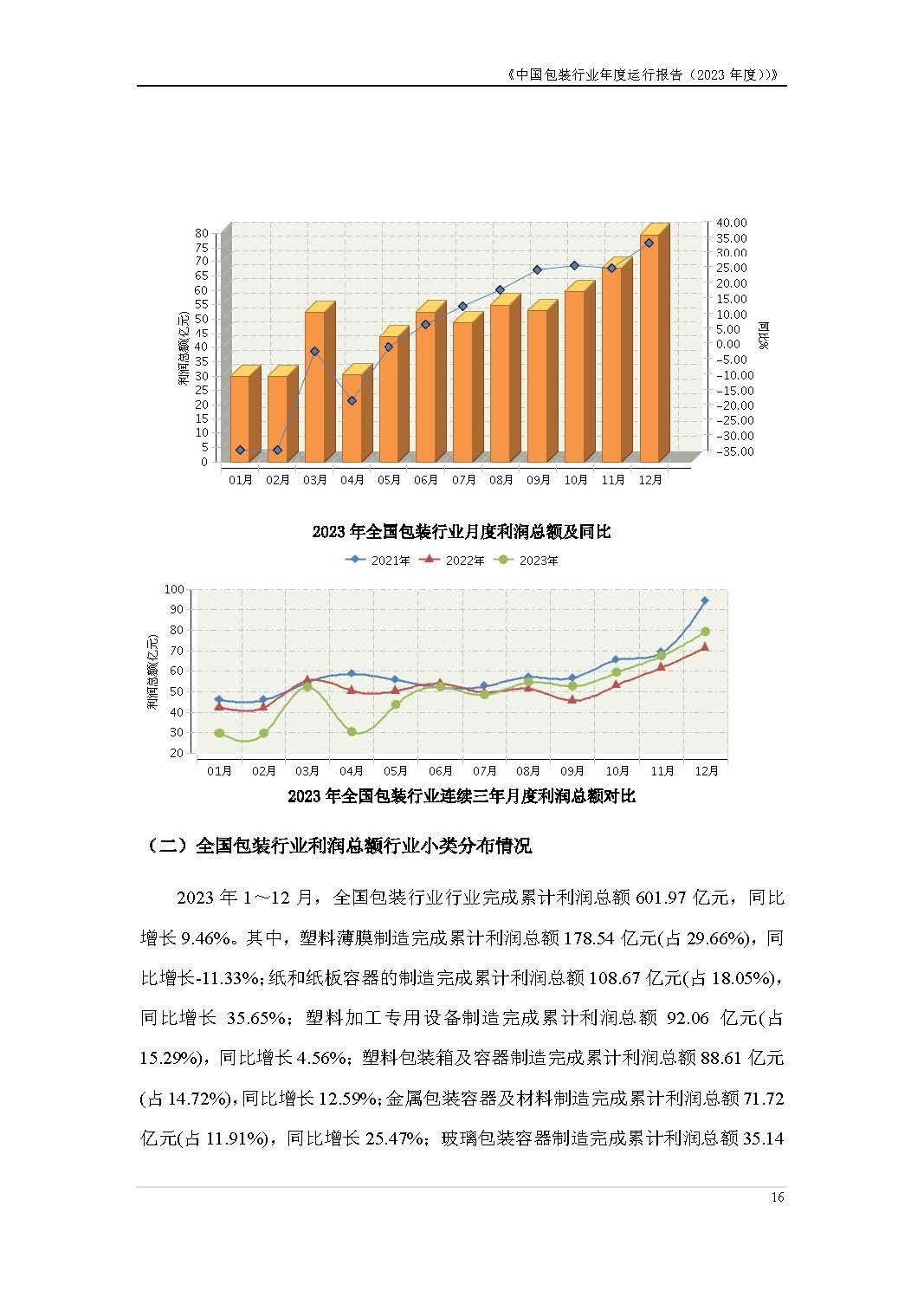 《中国包装行业年度运行报告（2023 年度）》

80
75
70
65
60
55
50
45
40
35
30
25
20
15
10
5
0

利润总额(亿元)

40.00
35.00
30.00
25.00
20.00
15.00
10.00
5.00
0.00
-5.00
-10.00
-15.00
-20.00
-25.00
-30.00
-35.00

同比%

01月 02月 03月 04月 05月 06月 07月 08月 09月 10月 11月 12月

2023 年全国包装行业月度利润总额及同比

2021年 2022年 2023年

100
90
80
70
60
50
40
30
20

利润总额(亿元)

01月 02月 03月 04月 05月 06月 07月 08月 09月 10月 11月 12月

2023 年全国包装行业连续三年月度利润总额对比

（二）全国包装行业利润总额行业小类分布情况

2023 年 1～12 月，全国包装行业行业完成累计利润总额 601.97 亿元，同比增长 9.46%。其中，塑料薄膜制造完成累计利润总额 178.54 亿元(占 29.66%)，同比增长-11.33%；纸和纸板容器的制造完成累计利润总额 108.67 亿元(占 18.05%)，同比增长 35.65%；塑料加工专用设备制造完成累计利润总额 92.06 亿元(占 15.29%)，同比增长 4.56%；塑料包装箱及容器制造完成累计利润总额 88.61 亿元(占 14.72%)，同比增长 12.59%；金属包装容器及材料制造完成累计利润总额 71.72 亿元(占 11.91%)，同比增长 25.47%；玻璃包装容器制造完成累计利润总额 35.14

16